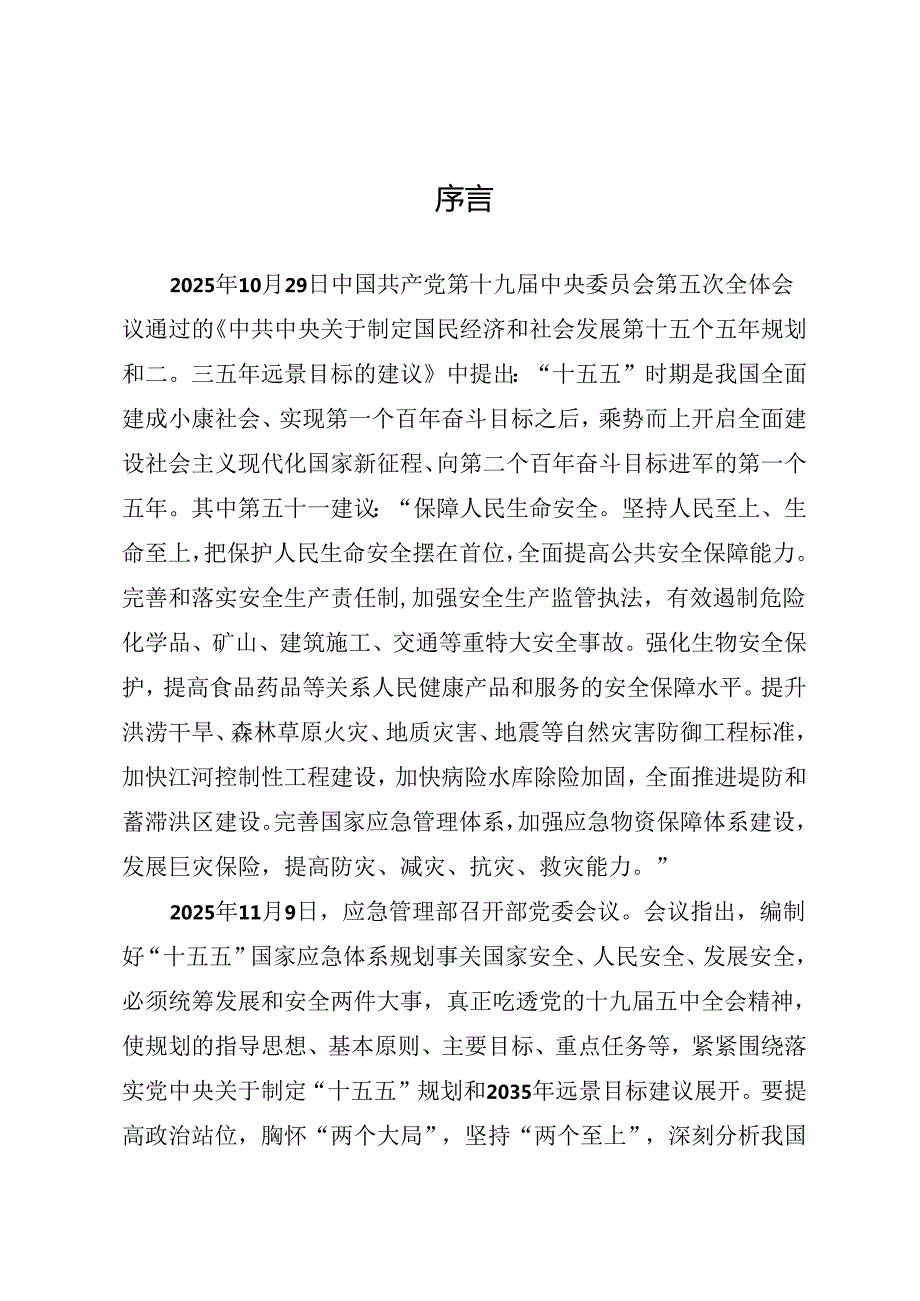 序言

2025年10月29日中国共产党第十九届中央委员会第五次全体会议通过的《中共中央关于制定国民经济和社会发展第十五个五年规划和二。三五年远景目标的建议》中提出：“十五五”时期是我国全面建成小康社会、实现第一个百年奋斗目标之后，乘势而上开启全面建设社会主义现代化国家新征程、向第二个百年奋斗目标进军的第一个五年。其中第五十一建议：“保障人民生命安全。坚持人民至上、生命至上，把保护人民生命安全摆在首位，全面提高公共安全保障能力。完善和落实安全生产责任制，加强安全生产监管执法，有效遏制危险化学品、矿山、建筑施工、交通等重特大安全事故。强化生物安全保护，提高食品药品等关系人民健康产品和服务的安全保障水平。提升洪涝干旱、森林草原火灾、地质灾害、地震等自然灾害防御工程标准，加快江河控制性工程建设，加快病险水库除险加固，全面推进堤防和蓄滞洪区建设。完善国家应急管理体系，加强应急物资保障体系建设，发展巨灾保险，提高防灾、减灾、抗灾、救灾能力。”

2025年11月9日，应急管理部召开部党委会议。会议指出，编制好“十五五”国家应急体系规划事关国家安全、人民安全、发展安全，必须统筹发展和安全两件大事，真正吃透党的十九届五中全会精神，使规划的指导思想、基本原则、主要目标、重点任务等，紧紧围绕落实党中央关于制定“十五五”规划和2035年远景目标建议展开。要提高政治站位，胸怀“两个大局”，坚持“两个至上”，深刻分析我国